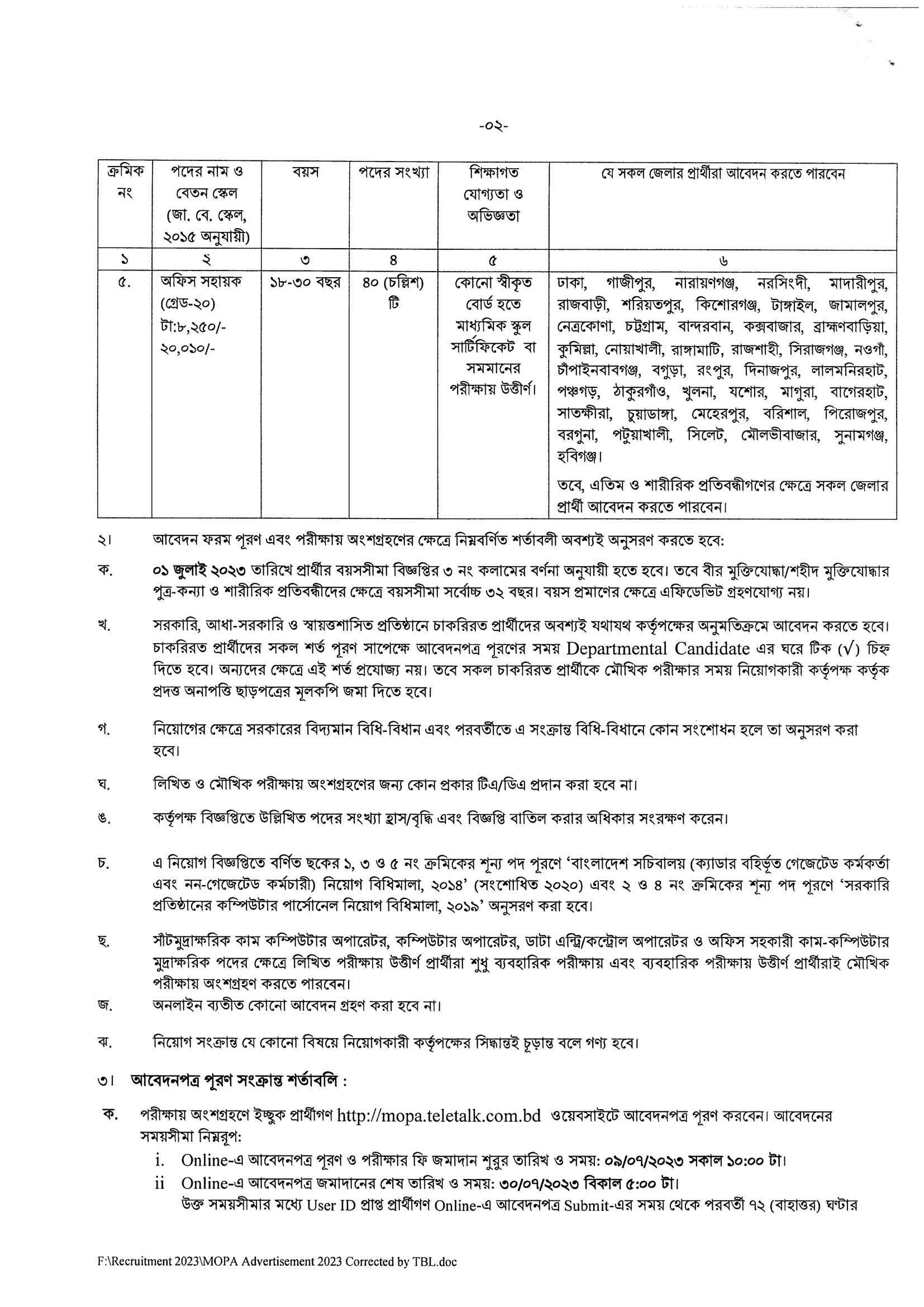 -০২-

| ক্রমিক নং | পদের নাম ও বেতন স্কেল (জা. বে. স্কেল, ২০১৫ অনুযায়ী) | বয়স | পদের সংখ্যা | শিক্ষাগত যোগ্যতা ও অভিজ্ঞতা | যে সকল জেলার প্রার্থীরা আবেদন করতে পারবেন |
|---|---|---|---|---|---|
| ১ | ২ | ৩ | ৪ | ৫ | ৬ |
| ৫. | অফিস সহায়ক (গ্রেড-২০) টা:৮,২৫০/- ২০,০১০/- | ১৮-৩০ বছর | ৪০ (চল্লিশ) টি | কোনো স্বীকৃত বোর্ড হতে মাধ্যমিক স্কুল সার্টিফিকেট বা সমমানের পরীক্ষায় উত্তীর্ণ। | ঢাকা, গাজীপুর, নারায়ণগঞ্জ, নরসিংদী, মাদারীপুর, রাজবাড়ী, শরিয়তপুর, কিশোরগঞ্জ, টাঙ্গাইল, জামালপুর, নেত্রকোণা, চট্টগ্রাম, বান্দরবান, কক্সবাজার, ব্রাহ্মণবাড়িয়া, কুমিল্লা, নোয়াখালী, রাঙ্গামাটি, রাজশাহী, সিরাজগঞ্জ, নওগাঁ, চাঁপাইনবাবগঞ্জ, বগুড়া, রংপুর, দিনাজপুর, লালমনিরহাট, পঞ্চগড়, ঠাকুরগাঁও, খুলনা, যশোর, মাগুরা, বাগেরহাট, সাতক্ষীরা, চুয়াডাঙ্গা, মেহেরপুর, বরিশাল, পিরোজপুর, বরগুনা, পটুয়াখালী, সিলেট, মৌলভীবাজার, সুনামগঞ্জ, হবিগঞ্জ। তবে, এতিম ও শারীরিক প্রতিবন্ধীগণের ক্ষেত্রে সকল জেলার প্রার্থী আবেদন করতে পারবেন। |

২। আবেদন ফরম পূরণ এবং পরীক্ষায় অংশগ্রহণের ক্ষেত্রে নিম্নবর্ণিত শর্তাবলী অবশ্যই অনুসরণ করতে হবে:

ক. ০১ জুলাই ২০২৩ তারিখে প্রার্থীর বয়সসীমা বিজ্ঞপ্তির ৩ নং কলামের বর্ণনা অনুযায়ী হতে হবে। তবে বীর মুক্তিযোদ্ধা/শহীদ মুক্তিযোদ্ধার পুত্র-কন্যা ও শারীরিক প্রতিবন্ধীদের ক্ষেত্রে বয়সসীমা সর্বোচ্চ ৩২ বছর। বয়স প্রমাণের ক্ষেত্রে এফিডেভিট গ্রহণযোগ্য নয়।

খ. সরকারি, আধা-সরকারি ও স্বায়ত্তশাসিত প্রতিষ্ঠানে চাকরিরত প্রার্থীদের অবশ্যই যথাযথ কর্তৃপক্ষের অনুমতিক্রমে আবেদন করতে হবে। চাকরিরত প্রার্থীদের সকল শর্ত পূরণ সাপেক্ষে আবেদনপত্র পূরণের সময় Departmental Candidate এর ঘরে টিক (√) চিহ্ন দিতে হবে। অন্যদের ক্ষেত্রে এই শর্ত প্রযোজ্য নয়। তবে সকল চাকরিরত প্রার্থীকে মৌখিক পরীক্ষার সময় নিয়োগকারী কর্তৃপক্ষ কর্তৃক প্রদত্ত অনাপত্তি ছাড়পত্রের মূলকপি জমা দিতে হবে।

গ. নিয়োগের ক্ষেত্রে সরকারের বিদ্যমান বিধি-বিধান এবং পরবর্তীতে এ সংক্রান্ত বিধি-বিধানে কোন সংশোধন হলে তা অনুসরণ করা হবে।

ঘ. লিখিত ও মৌখিক পরীক্ষায় অংশগ্রহণের জন্য কোন প্রকার টিএ/ডিএ প্রদান করা হবে না।

ঙ. কর্তৃপক্ষ বিজ্ঞপ্তিতে উল্লিখিত পদের সংখ্যা হ্রাস/বৃদ্ধি এবং বিজ্ঞপ্তি বাতিল করার অধিকার সংরক্ষণ করেন।

চ. এ নিয়োগ বিজ্ঞপ্তিতে বর্ণিত ছকের ১, ৩ ও ৫ নং ক্রমিকের শূন্য পদ পূরণে 'বাংলাদেশ সচিবালয় (ক্যাডার বহির্ভূত গেজেটেড কর্মকর্তা এবং নন-গেজেটেড কর্মচারী) নিয়োগ বিধিমালা, ২০১৪' (সংশোধিত ২০২০) এবং ২ ও ৪ নং ক্রমিকের শূন্য পদ পূরণে 'সরকারি প্রতিষ্ঠানের কম্পিউটার পার্সোনেল নিয়োগ বিধিমালা, ২০১৯' অনুসরণ করা হবে।

ছ. সাঁটমুদ্রাক্ষরিক কাম কম্পিউটার অপারেটর, কম্পিউটার অপারেটর, ডাটা এন্ট্রি/কন্ট্রোল অপারেটর ও অফিস সহকারী কাম-কম্পিউটার মুদ্রাক্ষরিক পদের ক্ষেত্রে লিখিত পরীক্ষায় উত্তীর্ণ প্রার্থীরা শুধু ব্যবহারিক পরীক্ষায় এবং ব্যবহারিক পরীক্ষায় উত্তীর্ণ প্রার্থীরাই মৌখিক পরীক্ষায় অংশগ্রহণ করতে পারবেন।

জ. অনলাইন ব্যতীত কোনো আবেদন গ্রহণ করা হবে না।

ঝ. নিয়োগ সংক্রান্ত যে কোনো বিষয়ে নিয়োগকারী কর্তৃপক্ষের সিদ্ধান্তই চূড়ান্ত বলে গণ্য হবে।

৩। আবেদনপত্র পূরণ সংক্রান্ত শর্তাবলি :

ক. পরীক্ষায় অংশগ্রহণে ইচ্ছুক প্রার্থীগণ http://mopa.teletalk.com.bd ওয়েবসাইটে আবেদনপত্র পূরণ করবেন। আবেদনের সময়সীমা নিম্নরূপ:

i. Online-এ আবেদনপত্র পূরণ ও পরীক্ষার ফি জমাদান শুরুর তারিখ ও সময়: ০৯/০৭/২০২৩ সকাল ১০:০০ টা।

ii Online-এ আবেদনপত্র জমাদানের শেষ তারিখ ও সময়: ৩০/০৭/২০২৩ বিকাল ৫:০০ টা।
উক্ত সময়সীমার মধ্যে User ID প্রাপ্ত প্রার্থীগণ Online-এ আবেদনপত্র Submit-এর সময় থেকে পরবর্তী ৭২ (বাহাত্তর) ঘণ্টার

F:\Recruitment 2023\MOPA Advertisement 2023 Corrected by TBL.doc